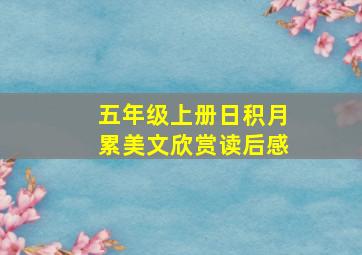 五年级上册日积月累美文欣赏读后感